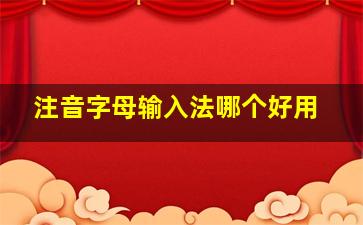 注音字母输入法哪个好用